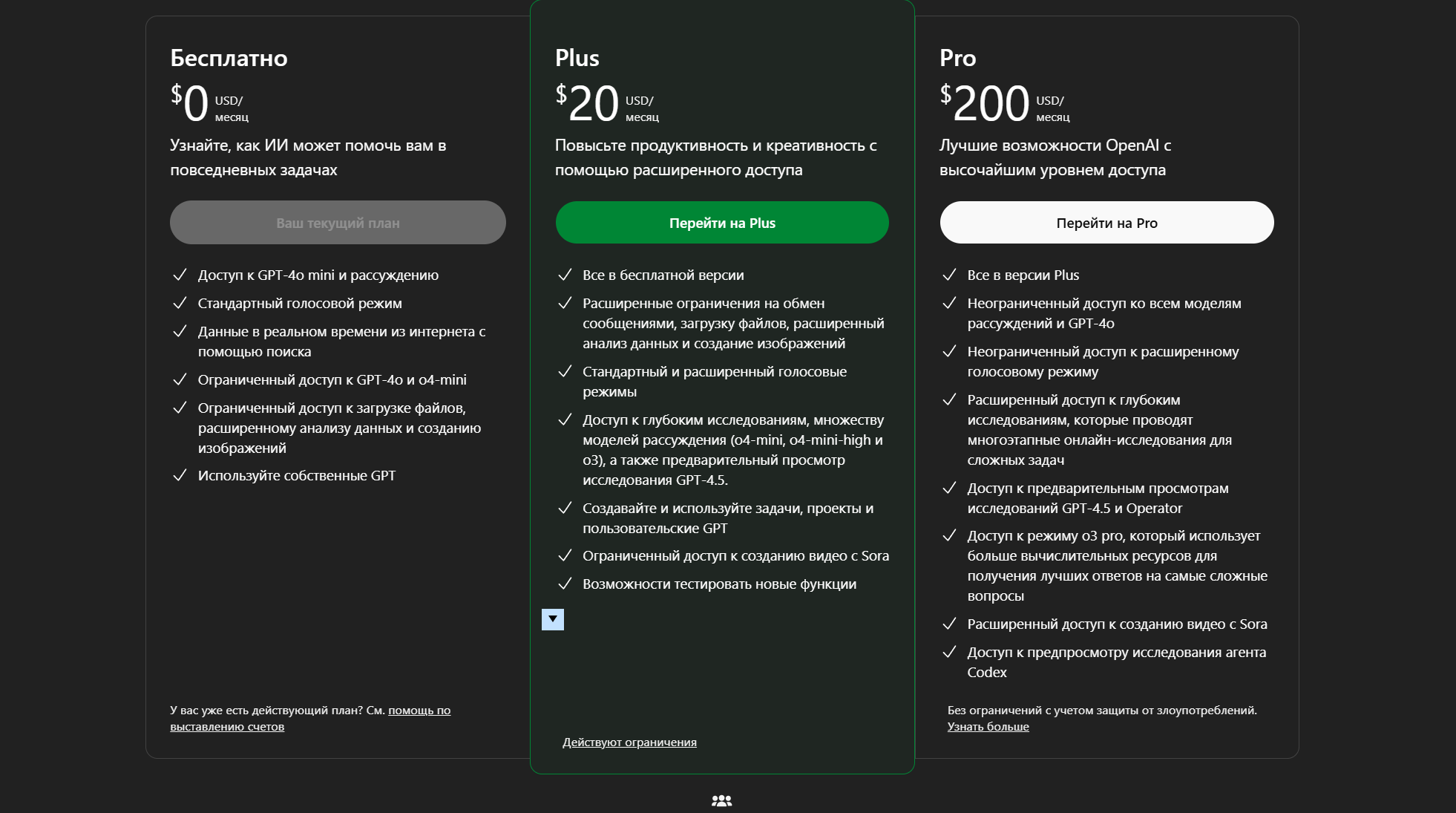 Бесплатно

$0 USD/ месяц

Узнайте, как ИИ может помочь вам в повседневных задачах

Ваш текущий план

Доступ к GPT-4o mini и рассуждению

Стандартный голосовой режим

Данные в реальном времени из интернета с помощью поиска

Ограниченный доступ к GPT-4o и o4-mini

Ограниченный доступ к загрузке файлов, расширенному анализу данных и созданию изображений

Используйте собственные GPT

У вас уже есть действующий план? См. помощь по выставлению счетов

Plus

$20 USD/ месяц

Повысьте продуктивность и креативность с помощью расширенного доступа

Перейти на Plus

Все в бесплатной версии

Расширенные ограничения на обмен сообщениями, загрузку файлов, расширенный анализ данных и создание изображений

Стандартный и расширенный голосовые режимы

Доступ к глубоким исследованиям, множеству моделей рассуждения (o4-mini, o4-mini-high и o3), а также предварительный просмотр исследования GPT-4.5.

Создавайте и используйте задачи, проекты и пользовательские GPT

Ограниченный доступ к созданию видео с Sora

Возможности тестировать новые функции

Действуют ограничения

Pro

$200 USD/ месяц

Лучшие возможности OpenAI с высочайшим уровнем доступа

Перейти на Pro

Все в версии Plus

Неограниченный доступ ко всем моделям рассуждений и GPT-4o

Неограниченный доступ к расширенному голосовому режиму

Расширенный доступ к глубоким исследованиям, которые проводят многоэтапные онлайн-исследования для сложных задач

Доступ к предварительным просмотрам исследований GPT-4.5 и Operator

Доступ к режиму o3 pro, который использует больше вычислительных ресурсов для получения лучших ответов на самые сложные вопросы

Расширенный доступ к созданию видео с Sora

Доступ к предпросмотру исследования агента Codex

Без ограничений с учетом защиты от злоупотреблений. Узнать больше